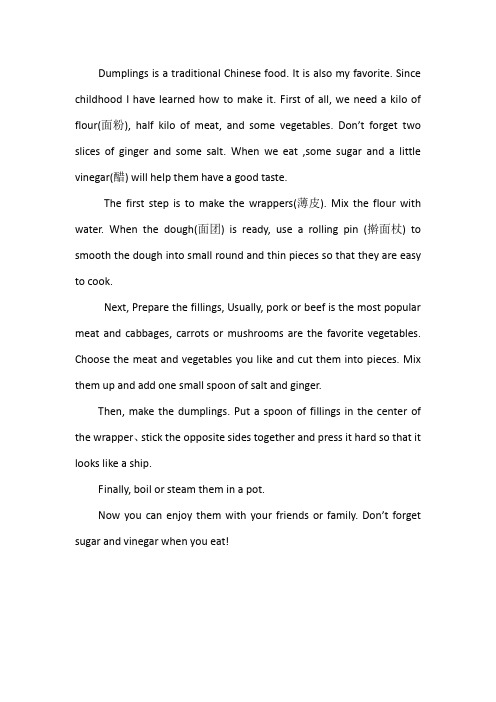 Dumplings is a traditional Chinese food. It is also my favorite. Since childhood I have learned how to make it. First of all, we need a kilo of flour(面粉), half kilo of meat, and some vegetables. Don't forget two slices of ginger and some salt. When we eat ,some sugar and a little vinegar(醋) will help them have a good taste.

The first step is to make the wrappers(薄皮). Mix the flour with water. When the dough(面团) is ready, use a rolling pin (擀面杖) to smooth the dough into small round and thin pieces so that they are easy to cook.

Next, Prepare the fillings, Usually, pork or beef is the most popular meat and cabbages, carrots or mushrooms are the favorite vegetables. Choose the meat and vegetables you like and cut them into pieces. Mix them up and add one small spoon of salt and ginger.

Then, make the dumplings. Put a spoon of fillings in the center of the wrapper、stick the opposite sides together and press it hard so that it looks like a ship.

Finally, boil or steam them in a pot.

Now you can enjoy them with your friends or family. Don't forget sugar and vinegar when you eat!